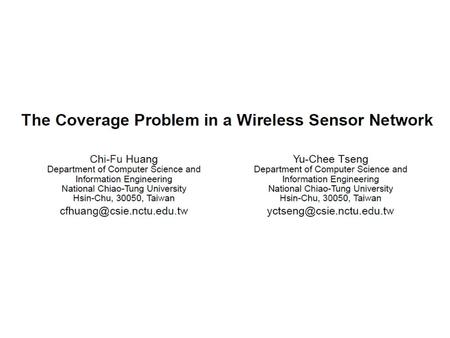 The Coverage Problem in a Wireless Sensor Network

Chi-Fu Huang
Department of Computer Science and Information Engineering
National Chiao-Tung University
Hsin-Chu, 30050, Taiwan
cfhuang@csie.nctu.edu.tw

Yu-Chee Tseng
Department of Computer Science and Information Engineering
National Chiao-Tung University
Hsin-Chu, 30050, Taiwan
yctseng@csie.nctu.edu.tw